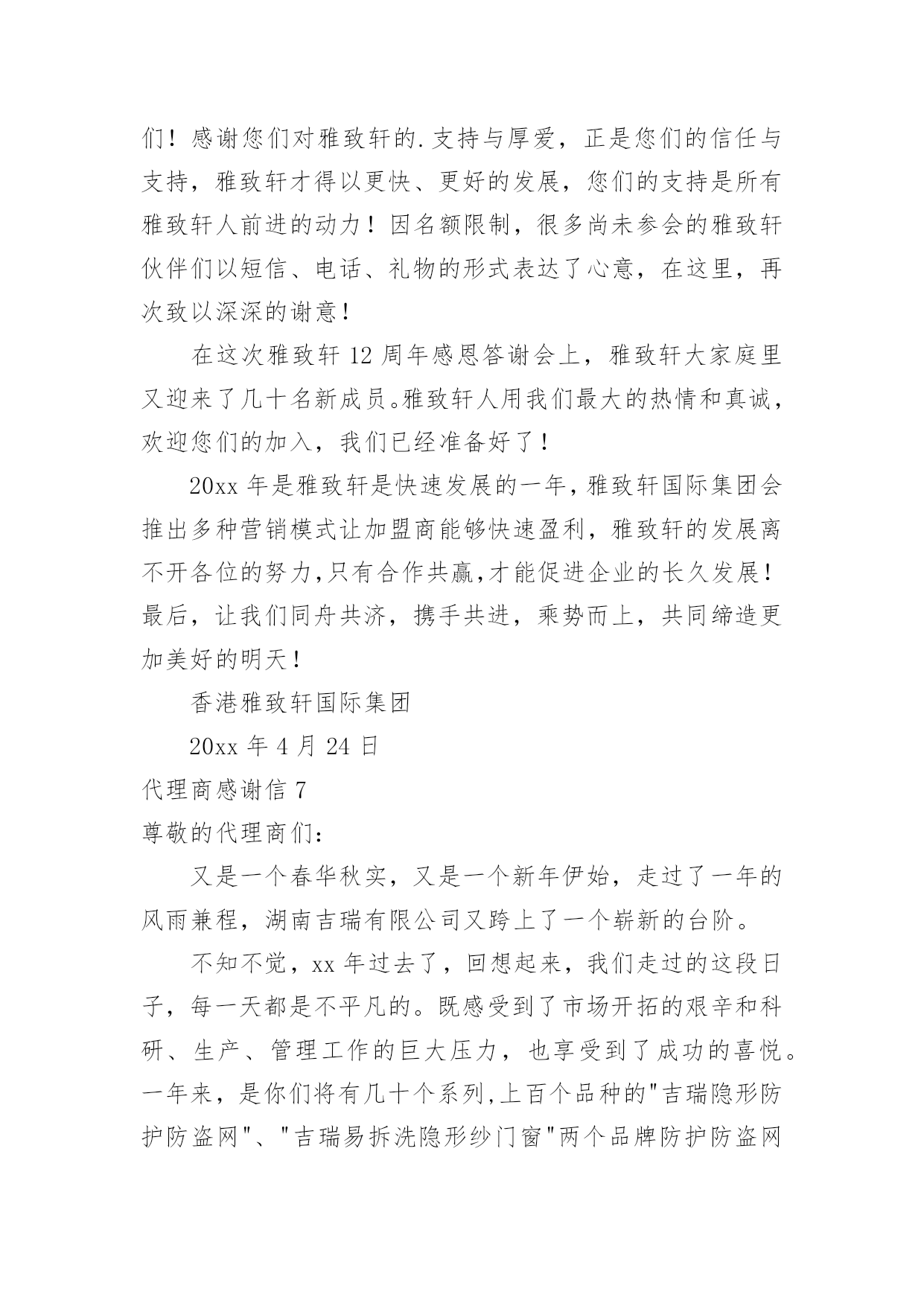 们！感谢您们对雅致轩的.支持与厚爱，正是您们的信任与支持，雅致轩才得以更快、更好的发展，您们的支持是所有雅致轩人前进的动力！因名额限制，很多尚未参会的雅致轩伙伴们以短信、电话、礼物的形式表达了心意，在这里，再次致以深深的谢意！

在这次雅致轩 12 周年感恩答谢会上，雅致轩大家庭里又迎来了几十名新成员。雅致轩人用我们最大的热情和真诚，欢迎您们的加入，我们已经准备好了！

20xx 年是雅致轩是快速发展的一年，雅致轩国际集团会推出多种营销模式让加盟商能够快速盈利，雅致轩的发展离不开各位的努力，只有合作共赢，才能促进企业的长久发展！最后，让我们同舟共济，携手共进，乘势而上，共同缔造更加美好的明天！

香港雅致轩国际集团

20xx 年 4 月 24 日

代理商感谢信 7

尊敬的代理商们：

又是一个春华秋实，又是一个新年伊始，走过了一年的风雨兼程，湖南吉瑞有限公司又跨上了一个崭新的台阶。

不知不觉，xx 年过去了，回想起来，我们走过的这段日子，每一天都是不平凡的。既感受到了市场开拓的艰辛和科研、生产、管理工作的巨大压力，也享受到了成功的喜悦。一年来，是你们将有几十个系列，上百个品种的"吉瑞隐形防护防盗网"、"吉瑞易拆洗隐形纱门窗"两个品牌防护防盗网